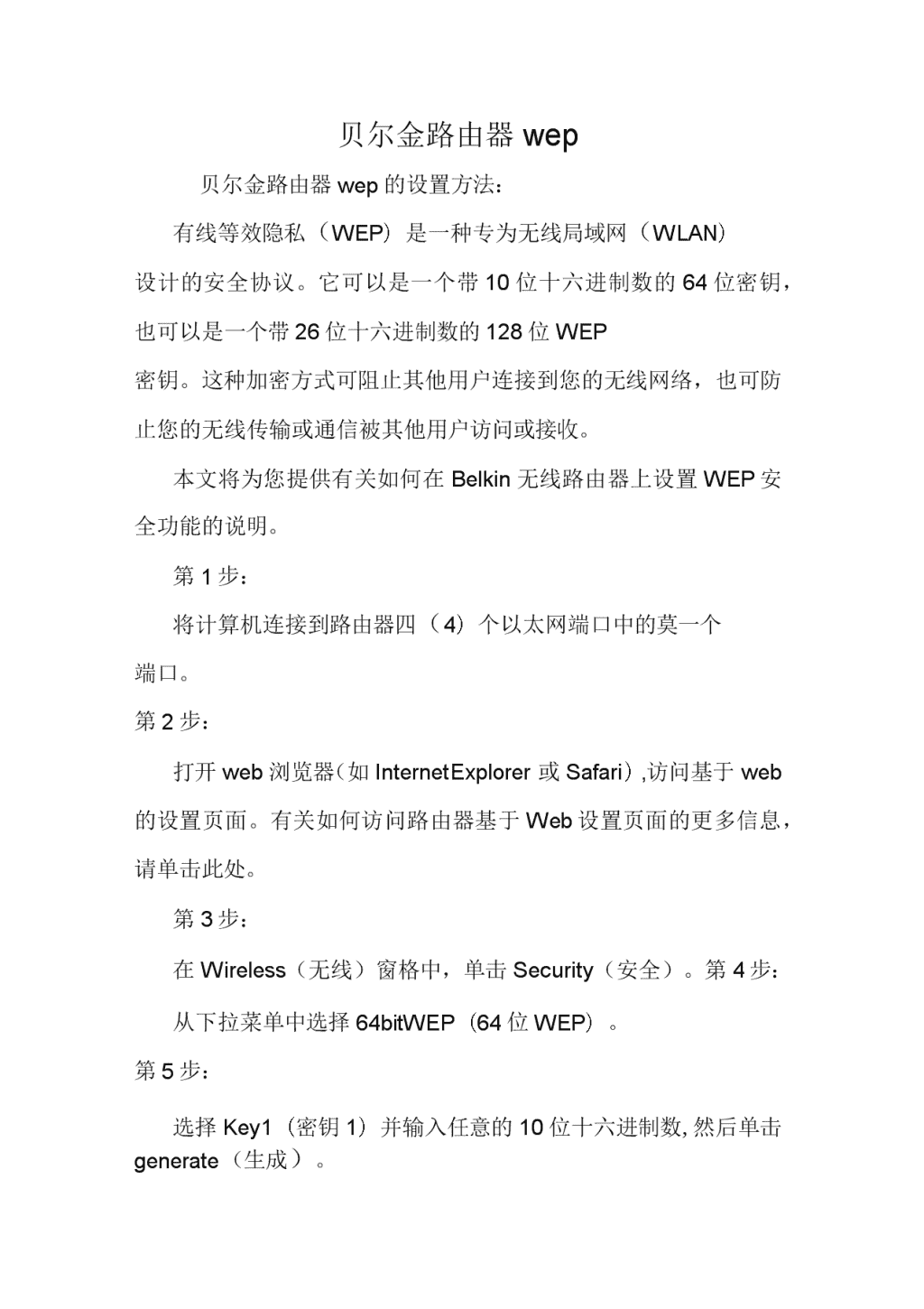 贝尔金路由器 wep

贝尔金路由器 wep 的设置方法：

有线等效隐私（WEP）是一种专为无线局域网（WLAN）设计的安全协议。它可以是一个带 10 位十六进制数的 64 位密钥，也可以是一个带 26 位十六进制数的 128 位 WEP 密钥。这种加密方式可阻止其他用户连接到您的无线网络，也可防止您的无线传输或通信被其他用户访问或接收。

本文将为您提供有关如何在 Belkin 无线路由器上设置 WEP 安全功能的说明。

第 1 步：

将计算机连接到路由器四（4）个以太网端口中的莫一个端口。

第 2 步：

打开 web 浏览器（如 InternetExplorer 或 Safari）,访问基于 web 的设置页面。有关如何访问路由器基于 Web 设置页面的更多信息，请单击此处。

第 3 步：

在 Wireless（无线）窗格中，单击 Security（安全）。第 4 步：

从下拉菜单中选择 64bitWEP（64 位 WEP）。

第 5 步：

选择 Key1（密钥 1）并输入任意的 10 位十六进制数, 然后单击 generate（生成）。